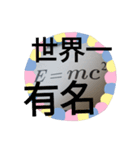 世界一
$E=mc^2$
有名